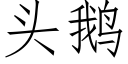 头鹅